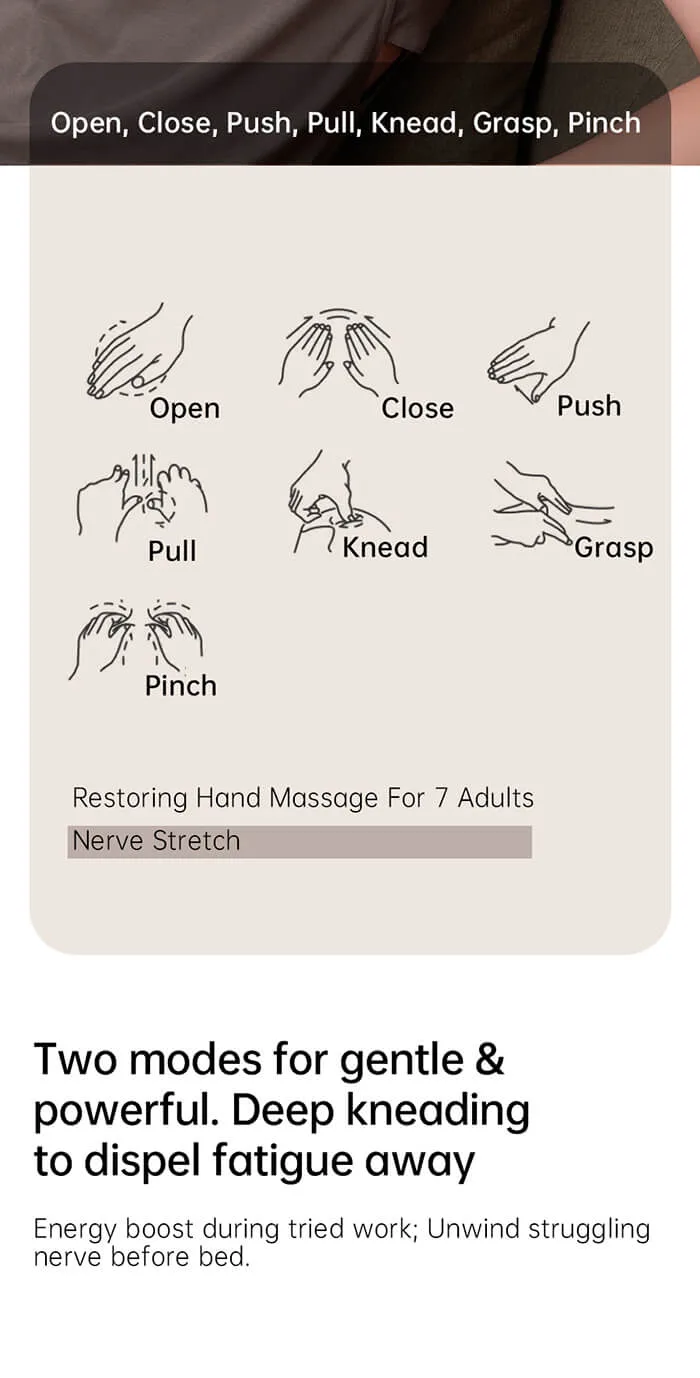 Open, Close, Push, Pull, Knead, Grasp, Pinch

Open
Close
Push
Pull
Knead
Grasp
Pinch

Restoring Hand Massage For 7 Adults
Nerve Stretch

Two modes for gentle & powerful. Deep kneading to dispel fatigue away

Energy boost during tried work; Unwind struggling nerve before bed.